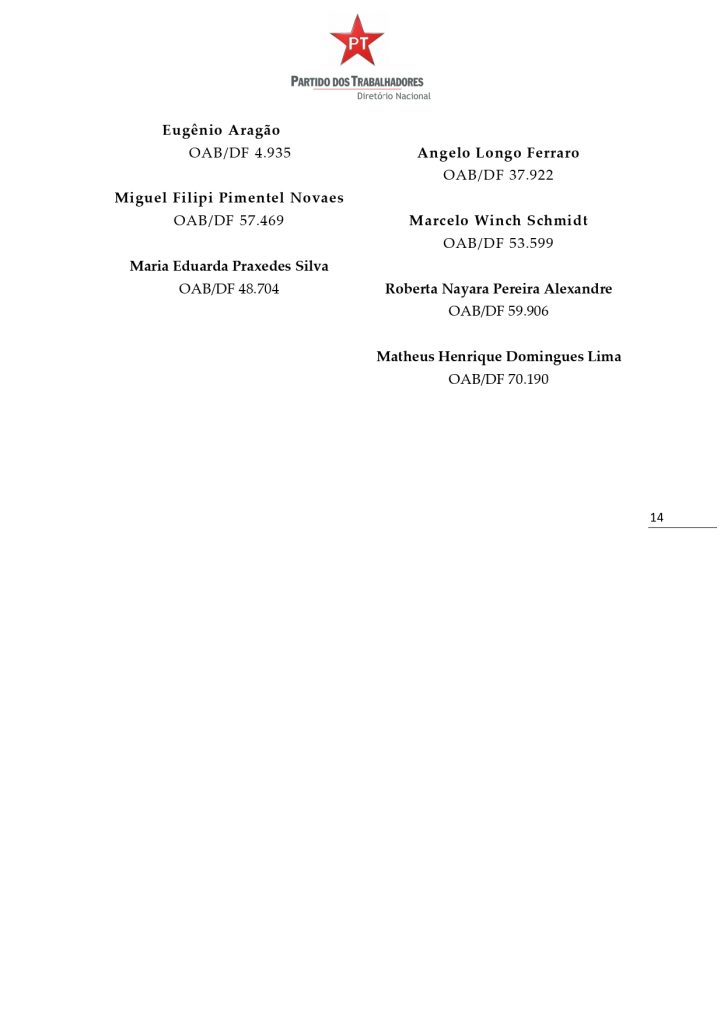 PT

PARTIDO DOS TRABALHADORES
Diretório Nacional

Eugênio Aragão
OAB/DF 4.935

Miguel Filipi Pimentel Novaes
OAB/DF 57.469

Maria Eduarda Praxedes Silva
OAB/DF 48.704

Angelo Longo Ferraro
OAB/DF 37.922

Marcelo Winch Schmidt
OAB/DF 53.599

Roberta Nayara Pereira Alexandre
OAB/DF 59.906

Matheus Henrique Domingues Lima
OAB/DF 70.190

14